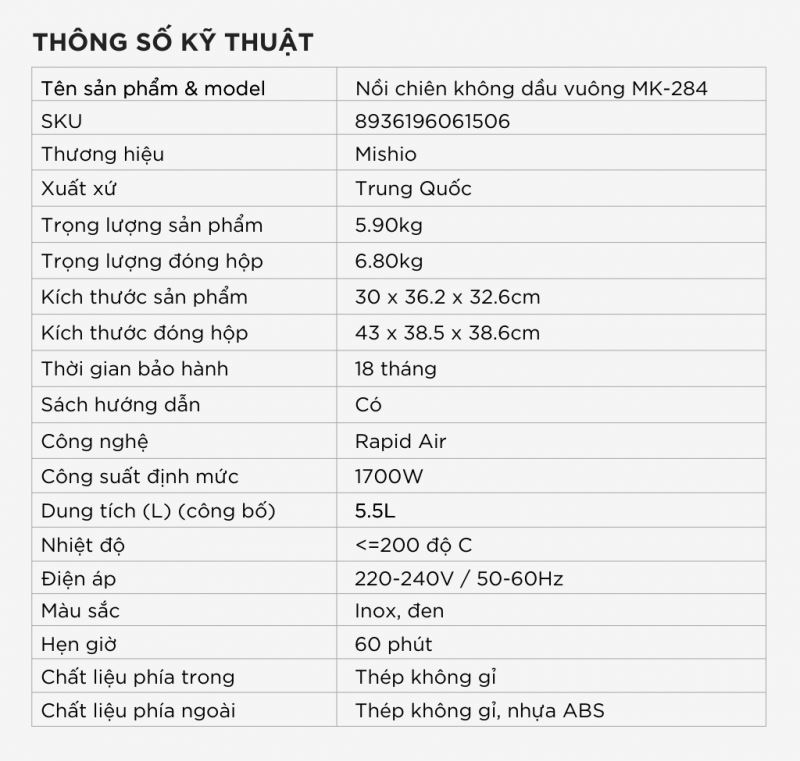 THÔNG SỐ KỸ THUẬT

| Tên sản phẩm & model | Nồi chiên không dầu vuông MK-284 |
|---|---|
| SKU | 8936196061506 |
| Thương hiệu | Mishio |
| Xuất xứ | Trung Quốc |
| Trọng lượng sản phẩm | 5.90kg |
| Trọng lượng đóng hộp | 6.80kg |
| Kích thước sản phẩm | 30 x 36.2 x 32.6cm |
| Kích thước đóng hộp | 43 x 38.5 x 38.6cm |
| Thời gian bảo hành | 18 tháng |
| Sách hướng dẫn | Có |
| Công nghệ | Rapid Air |
| Công suất định mức | 1700W |
| Dung tích (L) (công bố) | 5.5L |
| Nhiệt độ | <=200 độ C |
| Điện áp | 220-240V / 50-60Hz |
| Màu sắc | Inox, đen |
| Hẹn giờ | 60 phút |
| Chất liệu phía trong | Thép không gỉ |
| Chất liệu phía ngoài | Thép không gỉ, nhựa ABS |